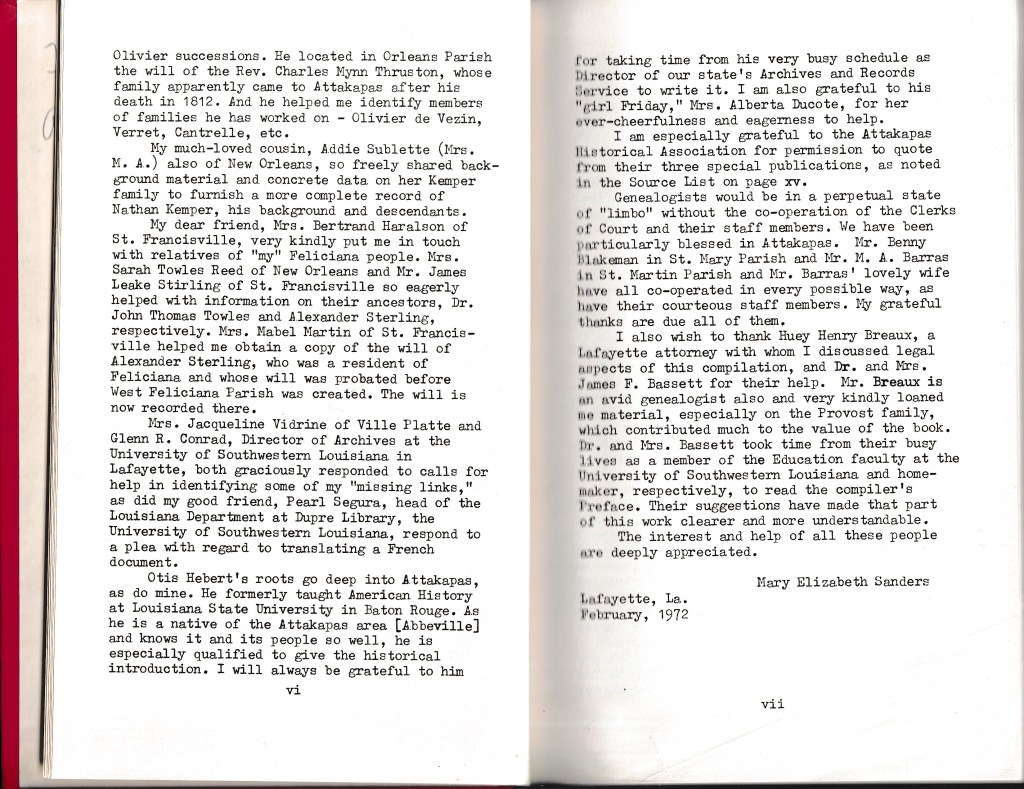 Olivier successions. He located in Orleans Parish the will of the Rev. Charles Mynn Thruston, whose family apparently came to Attakapas after his death in 1812. And he helped me identify members of families he has worked on - Olivier de Vezin, Verret, Cantrelle, etc.

My much-loved cousin, Addie Sublette (Mrs. M. A.) also of New Orleans, so freely shared background material and concrete data on her Kemper family to furnish a more complete record of Nathan Kemper, his background and descendants.

My dear friend, Mrs. Bertrand Haralson of St. Francisville, very kindly put me in touch with relatives of "my" Feliciana people. Mrs. Sarah Towles Reed of New Orleans and Mr. James Leake Stirling of St. Francisville so eagerly helped with information on their ancestors, Dr. John Thomas Towles and Alexander Sterling, respectively. Mrs. Mabel Martin of St. Francisville helped me obtain a copy of the will of Alexander Sterling, who was a resident of Feliciana and whose will was probated before West Feliciana Parish was created. The will is now recorded there.

Mrs. Jacqueline Vidrine of Ville Platte and Glenn R. Conrad, Director of Archives at the University of Southwestern Louisiana in Lafayette, both graciously responded to calls for help in identifying some of my "missing links," as did my good friend, Pearl Segura, head of the Louisiana Department at Dupre Library, the University of Southwestern Louisiana, respond to a plea with regard to translating a French document.

Otis Hebert's roots go deep into Attakapas, as do mine. He formerly taught American History at Louisiana State University in Baton Rouge. As he is a native of the Attakapas area [Abbeville] and knows it and its people so well, he is especially qualified to give the historical introduction. I will always be grateful to him

vi

for taking time from his very busy schedule as Director of our state's Archives and Records Service to write it. I am also grateful to his "girl Friday," Mrs. Alberta Ducote, for her ever-cheerfulness and eagerness to help.

I am especially grateful to the Attakapas Historical Association for permission to quote from their three special publications, as noted in the Source List on page xv.

Genealogists would be in a perpetual state of "limbo" without the co-operation of the Clerks of Court and their staff members. We have been particularly blessed in Attakapas. Mr. Benny Blakeman in St. Mary Parish and Mr. M. A. Barras in St. Martin Parish and Mr. Barras' lovely wife have all co-operated in every possible way, as have their courteous staff members. My grateful thanks are due all of them.

I also wish to thank Huey Henry Breaux, a Lafayette attorney with whom I discussed legal aspects of this compilation, and Dr. and Mrs. James F. Bassett for their help. Mr. Breaux is an avid genealogist also and very kindly loaned me material, especially on the Provost family, which contributed much to the value of the book. Dr. and Mrs. Bassett took time from their busy lives as a member of the Education faculty at the University of Southwestern Louisiana and homemaker, respectively, to read the compiler's Preface. Their suggestions have made that part of this work clearer and more understandable.

The interest and help of all these people are deeply appreciated.

Mary Elizabeth Sanders

Lafayette, La.
February, 1972

vii